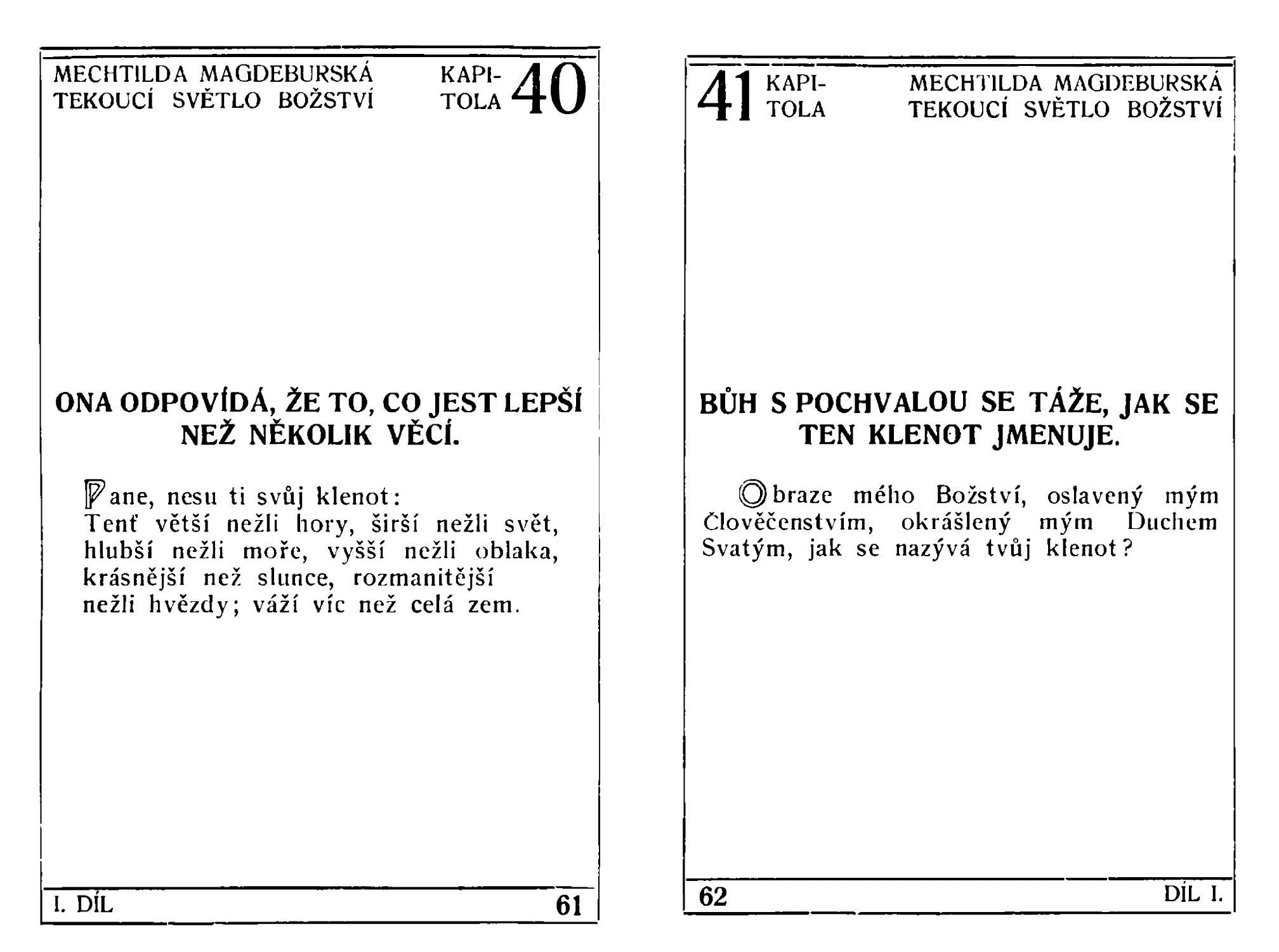 MECHTILDA MAGDEBURSKÁ
TEKOUCÍ SVĚTLO BOŽSTVÍ

KAPITOLA 40

ONA ODPOVÍDÁ, ŽE TO, CO JEST LEPŠÍ NEŽ NĚKOLIK VĚCÍ.

Pane, nesu ti svůj klenot:
Tenť větší nežli hory, širší nežli svět, hlubší nežli moře, vyšší nežli oblaka, krásnější než slunce, rozmanitější nežli hvězdy; váží víc než celá zem.

I. DÍL 61

41 KAPITOLA

MECHTILDA MAGDEBURSKÁ
TEKOUCÍ SVĚTLO BOŽSTVÍ

BŮH S POCHVALOU SE TÁŽE, JAK SE TEN KLENOT JMENUJE.

Obraze mého Božství, oslavený mým Člověčenstvím, okrášlený mým Duchem Svatým, jak se nazývá tvůj klenot?

62 DÍL I.